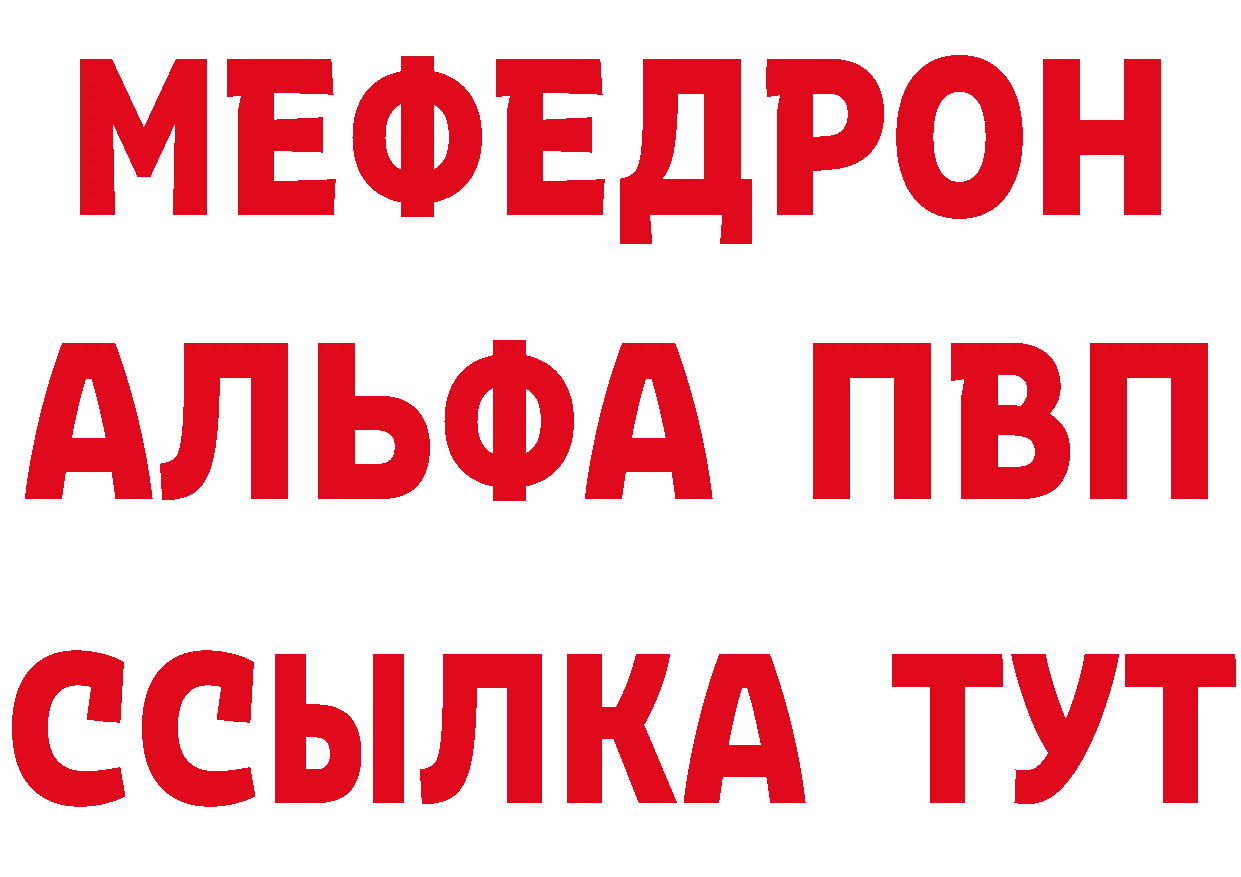 МЕФЕДРОН
АЛЬФА ПВП
ССЫЛКА ТУТ